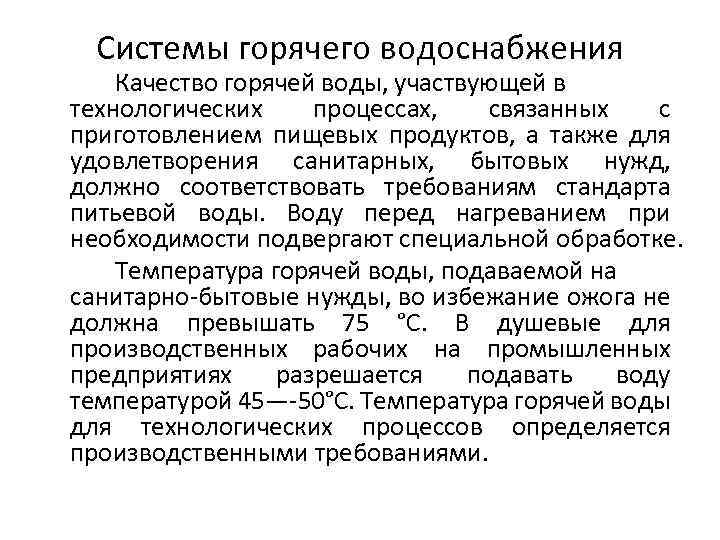 Системы горячего водоснабжения

Качество горячей воды, участвующей в технологических процессах, связанных с приготовлением пищевых продуктов, а также для удовлетворения санитарных, бытовых нужд, должно соответствовать требованиям стандарта питьевой воды. Воду перед нагреванием при необходимости подвергают специальной обработке.

Температура горячей воды, подаваемой на санитарно-бытовые нужды, во избежание ожога не должна превышать 75 °С. В душевые для производственных рабочих на промышленных предприятиях разрешается подавать воду температурой 45—-50°С. Температура горячей воды для технологических процессов определяется производственными требованиями.